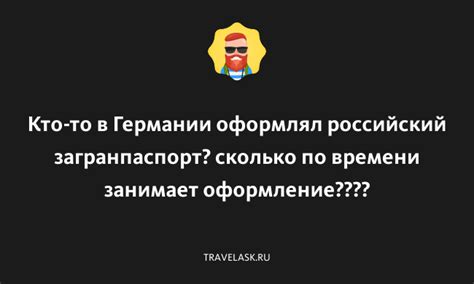 Кто-то в Германии оформлял российский загранпаспорт? сколько по времени занимает оформление????

TRAVELASK.RU